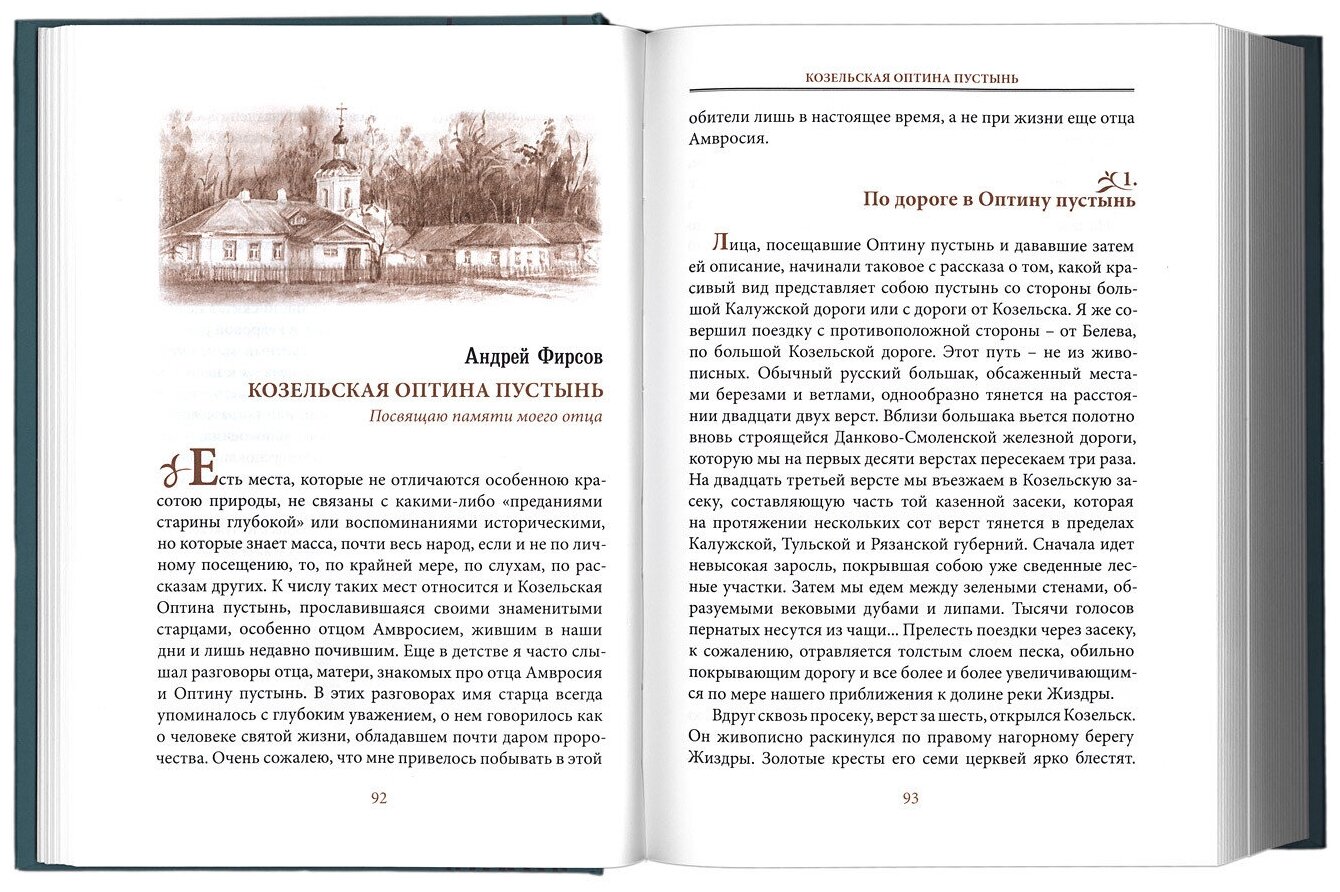 Андрей Фирсов

КОЗЕЛЬСКАЯ ОПТИНА ПУСТЫНЬ

Посвящаю памяти моего отца

Есть места, которые не отличаются особенною красотою природы, не связаны с какими-либо «преданиями старины глубокой» или воспоминаниями историческими, но которые знает масса, почти весь народ, если и не по личному посещению, то, по крайней мере, по слухам, по рассказам других. К числу таких мест относится и Козельская Оптина пустынь, прославившаяся своими знаменитыми старцами, особенно отцом Амвросием, жившим в наши дни и лишь недавно почившим. Еще в детстве я часто слышал разговоры отца, матери, знакомых про отца Амвросия и Оптину пустынь. В этих разговорах имя старца всегда упоминалось с глубоким уважением, о нем говорилось как о человеке святой жизни, обладавшем почти даром пророчества. Очень сожалею, что мне привелось побывать в этой

92

КОЗЕЛЬСКАЯ ОПТИНА ПУСТЫНЬ

обители лишь в настоящее время, а не при жизни еще отца Амвросия.

1.
По дороге в Оптину пустынь

Лица, посещавшие Оптину пустынь и дававшие затем ей описание, начинали таковое с рассказа о том, какой красивый вид представляет собою пустынь со стороны большой Калужской дороги или с дороги от Козельска. Я же совершил поездку с противоположной стороны – от Белева, по большой Козельской дороге. Этот путь – не из живописных. Обычный русский большак, обсаженный местами березами и ветлами, однообразно тянется на расстоянии двадцати двух верст. Вблизи большака вьется полотно вновь строящейся Данково-Смоленской железной дороги, которую мы на первых десяти верстах пересекаем три раза. На двадцать третьей версте мы въезжаем в Козельскую засеку, составляющую часть той казенной засеки, которая на протяжении нескольких сот верст тянется в пределах Калужской, Тульской и Рязанской губерний. Сначала идет невысокая заросль, покрывшая собою уже сведенные лесные участки. Затем мы едем между зелеными стенами, образуемыми вековыми дубами и липами. Тысячи голосов пернатых несутся из чащи... Прелесть поездки через засеку, к сожалению, отравляется толстым слоем песка, обильно покрывающим дорогу и все более и более увеличивающимся по мере нашего приближения к долине реки Жиздры.

Вдруг сквозь просеку, верст за шесть, открылся Козельск. Он живописно раскинулся по правому нагорному берегу Жиздры. Золотые кресты его семи церквей ярко блестят.

93